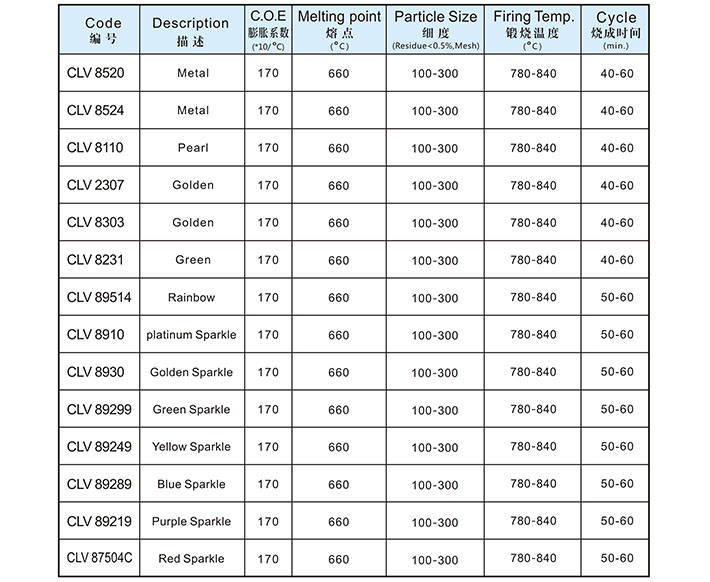 | Code 编号 | Description 描述 | C.O.E 膨胀系数 (*10/°C) | Melting point 熔点 (°C) | Particle Size 细度 (Residue<0.5%,Mesh) | Firing Temp. 锻烧温度 (°C) | Cycle 烧成时间 (min.) |
|---|---|---|---|---|---|---|
| CLV 8520 | Metal | 170 | 660 | 100-300 | 780-840 | 40-60 |
| CLV 8524 | Metal | 170 | 660 | 100-300 | 780-840 | 40-60 |
| CLV 8110 | Pearl | 170 | 660 | 100-300 | 780-840 | 40-60 |
| CLV 2307 | Golden | 170 | 660 | 100-300 | 780-840 | 40-60 |
| CLV 8303 | Golden | 170 | 660 | 100-300 | 780-840 | 40-60 |
| CLV 8231 | Green | 170 | 660 | 100-300 | 780-840 | 40-60 |
| CLV 89514 | Rainbow | 170 | 660 | 100-300 | 780-840 | 50-60 |
| CLV 8910 | platinum Sparkle | 170 | 660 | 100-300 | 780-840 | 50-60 |
| CLV 8930 | Golden Sparkle | 170 | 660 | 100-300 | 780-840 | 50-60 |
| CLV 89299 | Green Sparkle | 170 | 660 | 100-300 | 780-840 | 50-60 |
| CLV 89249 | Yellow Sparkle | 170 | 660 | 100-300 | 780-840 | 50-60 |
| CLV 89289 | Blue Sparkle | 170 | 660 | 100-300 | 780-840 | 50-60 |
| CLV 89219 | Purple Sparkle | 170 | 660 | 100-300 | 780-840 | 50-60 |
| CLV 87504C | Red Sparkle | 170 | 660 | 100-300 | 780-840 | 50-60 |